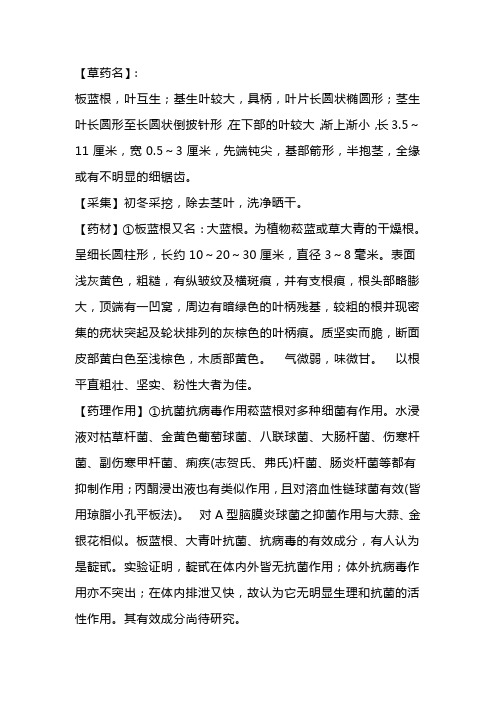 【草药名】:

板蓝根，叶互生；基生叶较大，具柄，叶片长圆状椭圆形；茎生叶长圆形至长圆状倒披针形，在下部的叶较大，渐上渐小，长 3.5～11 厘米，宽 0.5～3 厘米，先端钝尖，基部箭形，半抱茎，全缘或有不明显的细锯齿。

【采集】初冬采挖，除去茎叶，洗净晒干。

【药材】①板蓝根又名：大蓝根。为植物菘蓝或草大青的干燥根。呈细长圆柱形，长约 10～20～30 厘米，直径 3～8 毫米。表面浅灰黄色，粗糙，有纵皱纹及横斑痕，并有支根痕，根头部略膨大，顶端有一凹窝，周边有暗绿色的叶柄残基，较粗的根并现密集的疣状突起及轮状排列的灰棕色的叶柄痕。质坚实而脆，断面皮部黄白色至浅棕色，木质部黄色。 气微弱，味微甘。 以根平直粗壮、坚实、粉性大者为佳。

【药理作用】①抗菌抗病毒作用菘蓝根对多种细菌有作用。水浸液对枯草杆菌、金黄色葡萄球菌、八联球菌、大肠杆菌、伤寒杆菌、副伤寒甲杆菌、痢疾(志贺氏、弗氏)杆菌、肠炎杆菌等都有抑制作用；丙酮浸出液也有类似作用，且对溶血性链球菌有效(皆用琼脂小孔平板法)。 对 A 型脑膜炎球菌之抑菌作用与大蒜、金银花相似。板蓝根、大青叶抗菌、抗病毒的有效成分，有人认为是靛甙。实验证明，靛甙在体内外皆无抗菌作用；体外抗病毒作用亦不突出；在体内排泄又快，故认为它无明显生理和抗菌的活性作用。其有效成分尚待研究。